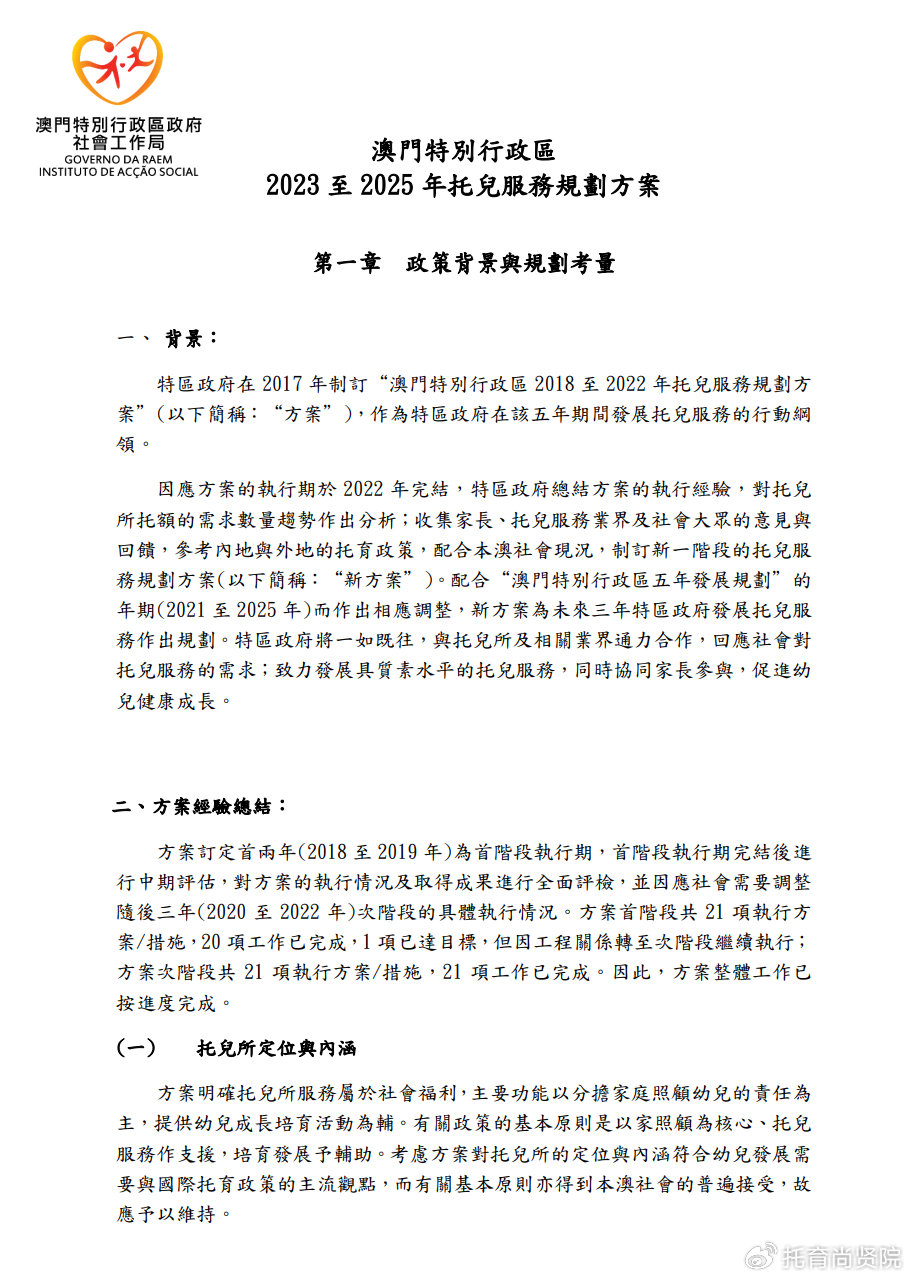 澳門特別行政區政府
社會工作局
GOVERNO DA RAEM
INSTITUTO DE ACÇÃO SOCIAL

澳門特別行政區
2023 至 2025 年托兒服務規劃方案

第一章　政策背景與規劃考量

一、 背景：

特區政府在 2017 年制訂“澳門特別行政區 2018 至 2022 年托兒服務規劃方案”(以下簡稱：“方案”)，作為特區政府在該五年期間發展托兒服務的行動綱領。

因應方案的執行期於 2022 年完結，特區政府總結方案的執行經驗，對托兒所托額的需求數量趨勢作出分析；收集家長、托兒服務業界及社會大眾的意見與回饋，參考內地與外地的托育政策，配合本澳社會現況，制訂新一階段的托兒服務規劃方案(以下簡稱：“新方案”)。配合“澳門特別行政區五年發展規劃”的年期(2021 至 2025 年)而作出相應調整，新方案為未來三年特區政府發展托兒服務作出規劃。特區政府將一如既往，與托兒所及相關業界通力合作，回應社會對托兒服務的需求；致力發展具質素水平的托兒服務，同時協同家長參與，促進幼兒健康成長。

二、方案經驗總結：

方案訂定首兩年(2018 至 2019 年)為首階段執行期，首階段執行期完結後進行中期評估，對方案的執行情況及取得成果進行全面評檢，並因應社會需要調整隨後三年(2020 至 2022 年)次階段的具體執行情況。方案首階段共 21 項執行方案/措施，20 項工作已完成，1 項已達目標，但因工程關係轉至次階段繼續執行；方案次階段共 21 項執行方案/措施，21 項工作已完成。因此，方案整體工作已按進度完成。

(一)　托兒所定位與內涵

方案明確托兒所服務屬於社會福利，主要功能以分擔家庭照顧幼兒的責任為主，提供幼兒成長培育活動為輔。有關政策的基本原則是以家照顧為核心、托兒服務作支援，培育發展予輔助。考慮方案對托兒所的定位與內涵符合幼兒發展需要與國際托育政策的主流觀點，而有關基本原則亦得到本澳社會的普遍接受，故應予以維持。

托育尚贤院